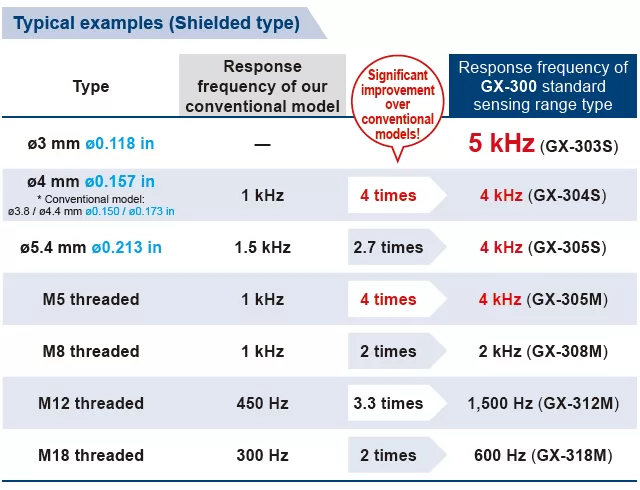 Typical examples (Shielded type)

| Type | Response frequency of our conventional model | Significant improvement over conventional models! | Response frequency of GX-300 standard sensing range type |
|---|---|---|---|
| ø3 mm ø0.118 in | — | | 5 kHz (GX-303S) |
| ø4 mm ø0.157 in * Conventional model: ø3.8 / ø4.4 mm ø0.150 / ø0.173 in | 1 kHz | 4 times | 4 kHz (GX-304S) |
| ø5.4 mm ø0.213 in | 1.5 kHz | 2.7 times | 4 kHz (GX-305S) |
| M5 threaded | 1 kHz | 4 times | 4 kHz (GX-305M) |
| M8 threaded | 1 kHz | 2 times | 2 kHz (GX-308M) |
| M12 threaded | 450 Hz | 3.3 times | 1,500 Hz (GX-312M) |
| M18 threaded | 300 Hz | 2 times | 600 Hz (GX-318M) |